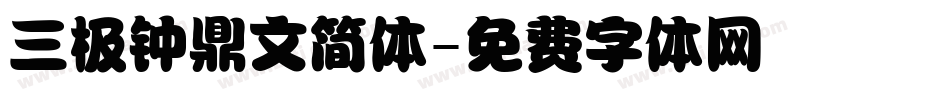 三极钟鼎文简体-免费字体网